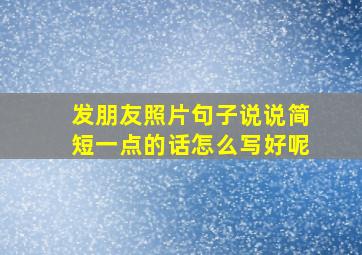 发朋友照片句子说说简短一点的话怎么写好呢